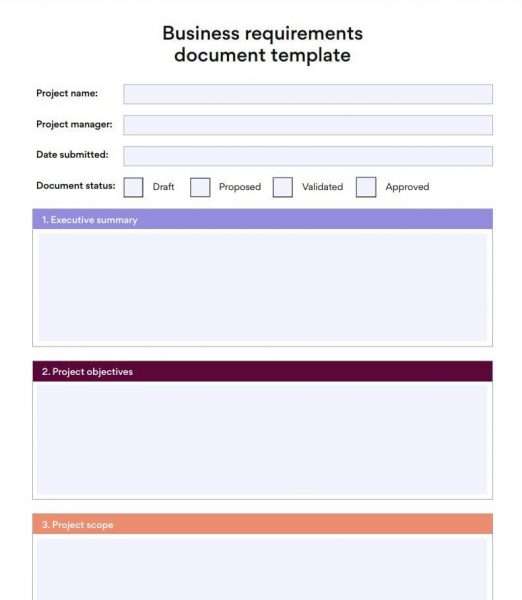 Business requirements
document template

Project name:

Project manager:

Date submitted:

Document status: Draft Proposed Validated Approved

1. Executive summary

2. Project objectives

3. Project scope